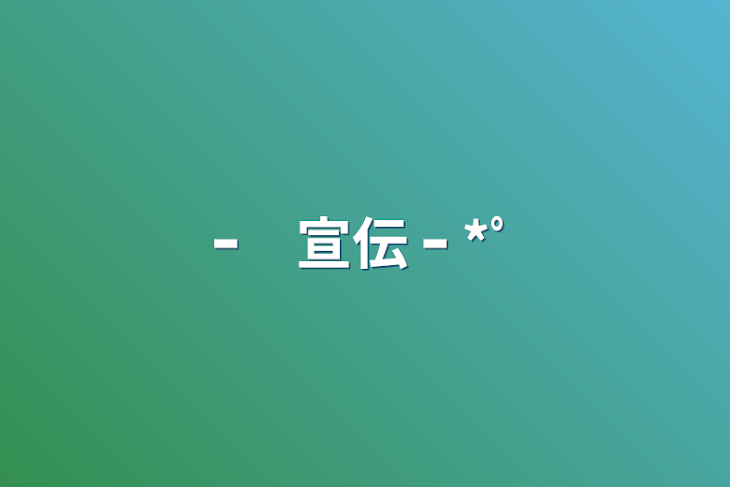 -　宣伝 - *°